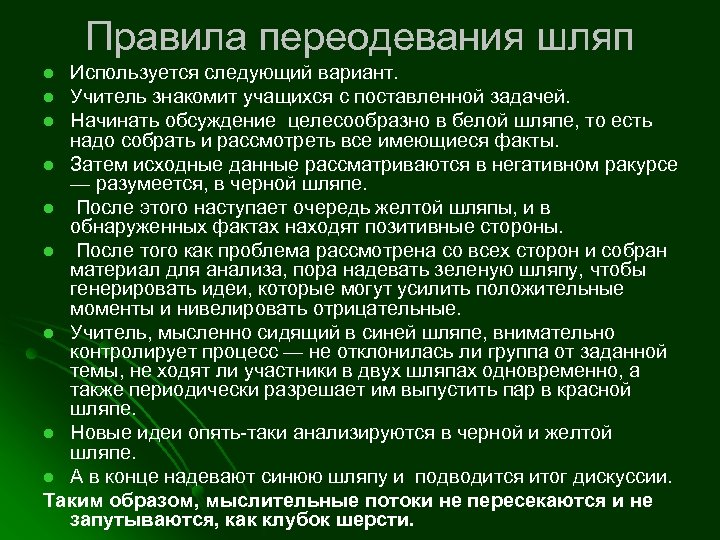 Правила переодевания шляп

- Используется следующий вариант.
- Учитель знакомит учащихся с поставленной задачей.
- Начинать обсуждение целесообразно в белой шляпе, то есть надо собрать и рассмотреть все имеющиеся факты.
- Затем исходные данные рассматриваются в негативном ракурсе — разумеется, в черной шляпе.
- После этого наступает очередь желтой шляпы, и в обнаруженных фактах находят позитивные стороны.
- После того как проблема рассмотрена со всех сторон и собран материал для анализа, пора надевать зеленую шляпу, чтобы генерировать идеи, которые могут усилить положительные моменты и нивелировать отрицательные.
- Учитель, мысленно сидящий в синей шляпе, внимательно контролирует процесс — не отклонилась ли группа от заданной темы, не ходят ли участники в двух шляпах одновременно, а также периодически разрешает им выпустить пар в красной шляпе.
- Новые идеи опять-таки анализируются в черной и желтой шляпе.
- А в конце надевают синюю шляпу и подводится итог дискуссии.

Таким образом, мыслительные потоки не пересекаются и не запутываются, как клубок шерсти.